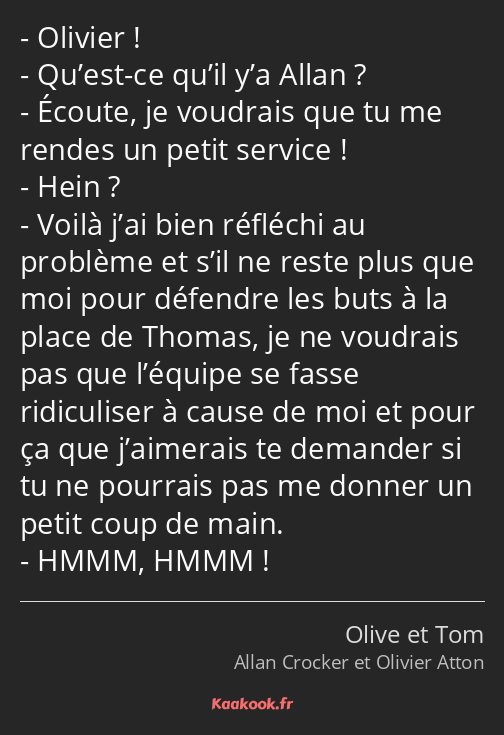 - Olivier !
- Qu’est-ce qu’il y’a Allan ?
- Écoute, je voudrais que tu me rendes un petit service !
- Hein ?
- Voilà j’ai bien réfléchi au problème et s’il ne reste plus que moi pour défendre les buts à la place de Thomas, je ne voudrais pas que l’équipe se fasse ridiculiser à cause de moi et pour ça que j’aimerais te demander si tu ne pourrais pas me donner un petit coup de main.
- HMMM, HMMM !

Olive et Tom
Allan Crocker et Olivier Atton

Kaakook.fr